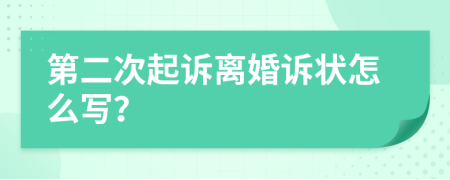 第二次起诉离婚诉状怎么写?